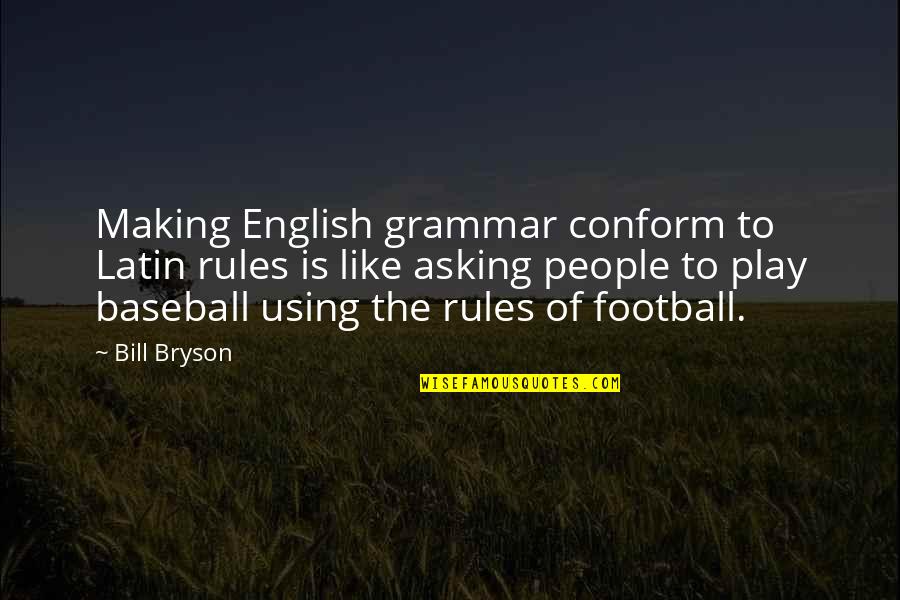 Making English grammar conform to Latin rules is like asking people to play baseball using the rules of football.

~ Bill Bryson

WISEFAMOUSQUOTES.COM